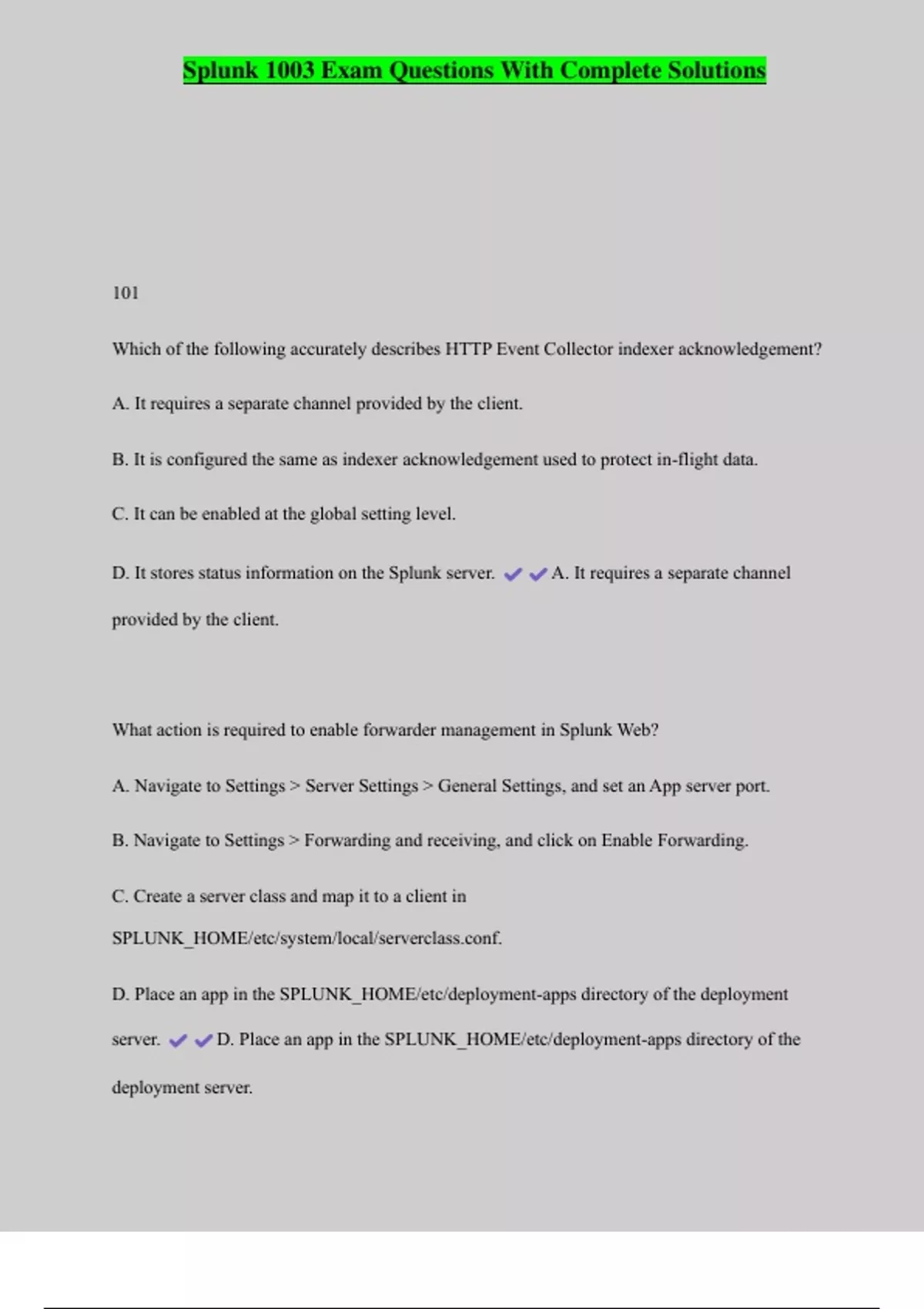 Splunk 1003 Exam Questions With Complete Solutions

101

Which of the following accurately describes HTTP Event Collector indexer acknowledgement?

A. It requires a separate channel provided by the client.

B. It is configured the same as indexer acknowledgement used to protect in-flight data.

C. It can be enabled at the global setting level.

D. It stores status information on the Splunk server. ✔✔A. It requires a separate channel provided by the client.

What action is required to enable forwarder management in Splunk Web?

A. Navigate to Settings > Server Settings > General Settings, and set an App server port.

B. Navigate to Settings > Forwarding and receiving, and click on Enable Forwarding.

C. Create a server class and map it to a client in SPLUNK_HOME/etc/system/local/serverclass.conf.

D. Place an app in the SPLUNK_HOME/etc/deployment-apps directory of the deployment server. ✔✔D. Place an app in the SPLUNK_HOME/etc/deployment-apps directory of the deployment server.